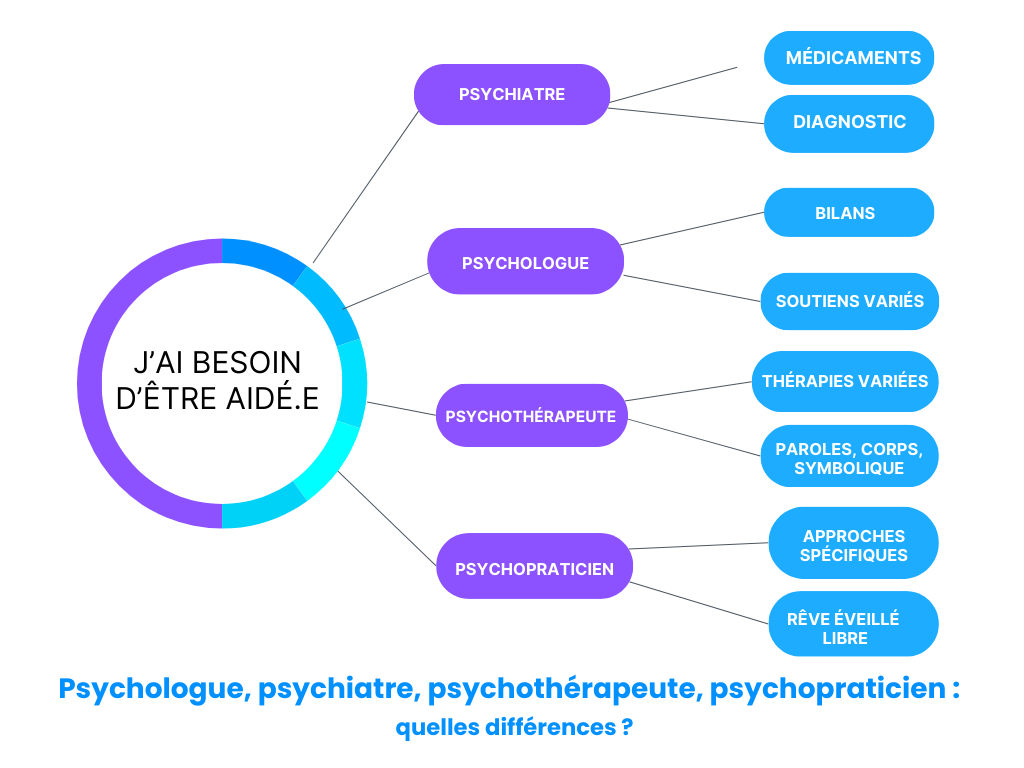 J'AI BESOIN D'ÊTRE AIDÉ.E

PSYCHIATRE

MÉDICAMENTS

DIAGNOSTIC

PSYCHOLOGUE

BILANS

SOUTIENS VARIÉS

PSYCHOTHÉRAPEUTE

THÉRAPIES VARIÉES

PAROLES, CORPS, SYMBOLIQUE

PSYCHOPRATICIEN

APPROCHES SPÉCIFIQUES

RÊVE ÉVEILLÉ LIBRE

Psychologue, psychiatre, psychothérapeute, psychopraticien : quelles différences ?